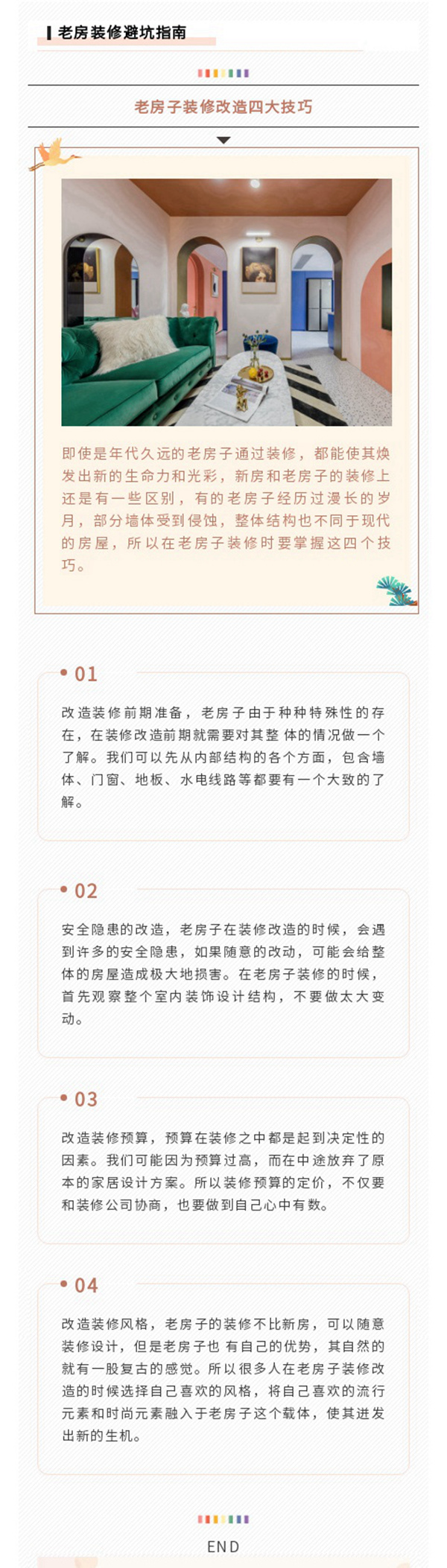 老房装修避坑指南

老房子装修改造四大技巧

即使是年代久远的老房子通过装修，都能使其焕发出新的生命力和光彩，新房和老房子的装修上还是有一些区别，有的老房子经历过漫长的岁月，部分墙体受到侵蚀，整体结构也不同于现代的房屋，所以在老房子装修时要掌握这四个技巧。

01

改造装修前期准备，老房子由于种种特殊性的存在，在装修改造前期就需要对其整 体的情况做一个了解。我们可以先从内部结构的各个方面，包含墙体、门窗、地板、水电线路等都要有一个大致的了解。

02

安全隐患的改造，老房子在装修改造的时候，会遇到许多的安全隐患，如果随意的改动，可能会给整体的房屋造成极大地损害。在老房子装修的时候，首先观察整个室内装饰设计结构，不要做太大变动。

03

改造装修预算，预算在装修之中都是起到决定性的因素。我们可能因为预算过高，而在中途放弃了原本的家居设计方案。所以装修预算的定价，不仅要和装修公司协商，也要做到自己心中有数。

04

改造装修风格，老房子的装修不比新房，可以随意装修设计，但是老房子也 有自己的优势，其自然的就有一股复古的感觉。所以很多人在老房子装修改造的时候选择自己喜欢的风格，将自己喜欢的流行元素和时尚元素融入于老房子这个载体，使其迸发出新的生机。

END